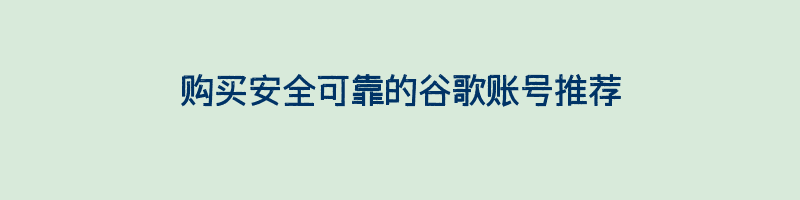 购买安全可靠的谷歌账号推荐